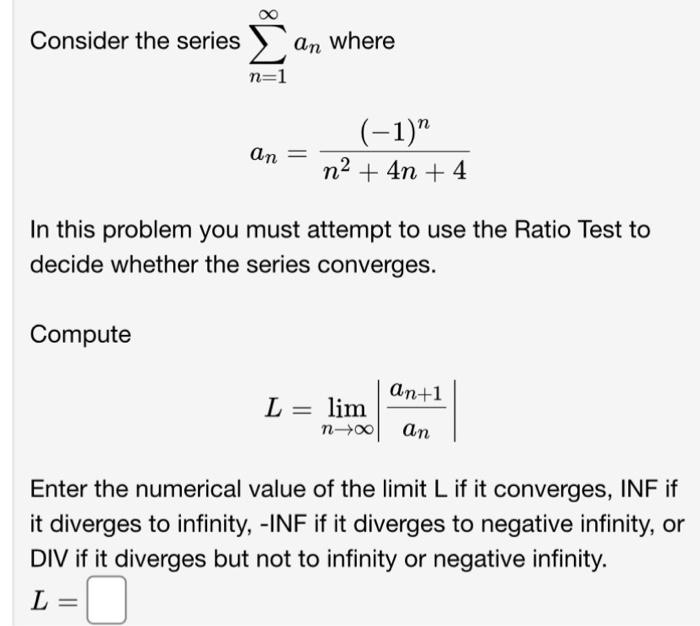 Consider the series $\sum_{n=1}^{\infty} a_n$ where

$a_n = \frac{(-1)^n}{n^2 + 4n + 4}$

In this problem you must attempt to use the Ratio Test to decide whether the series converges.

Compute

$L = \lim_{n \to \infty} \left| \frac{a_{n+1}}{a_n} \right|$

Enter the numerical value of the limit L if it converges, INF if it diverges to infinity, -INF if it diverges to negative infinity, or DIV if it diverges but not to infinity or negative infinity.

$L =$